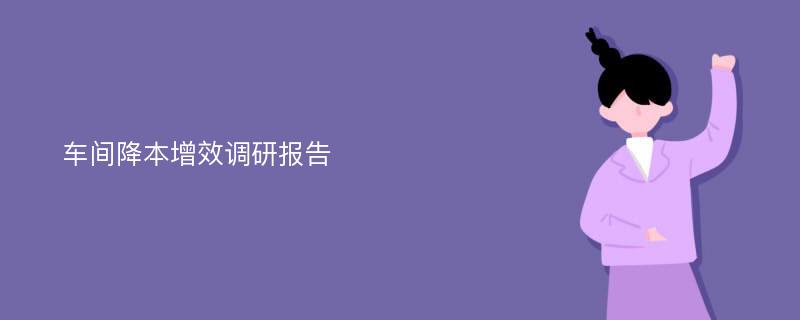 车间降本增效调研报告